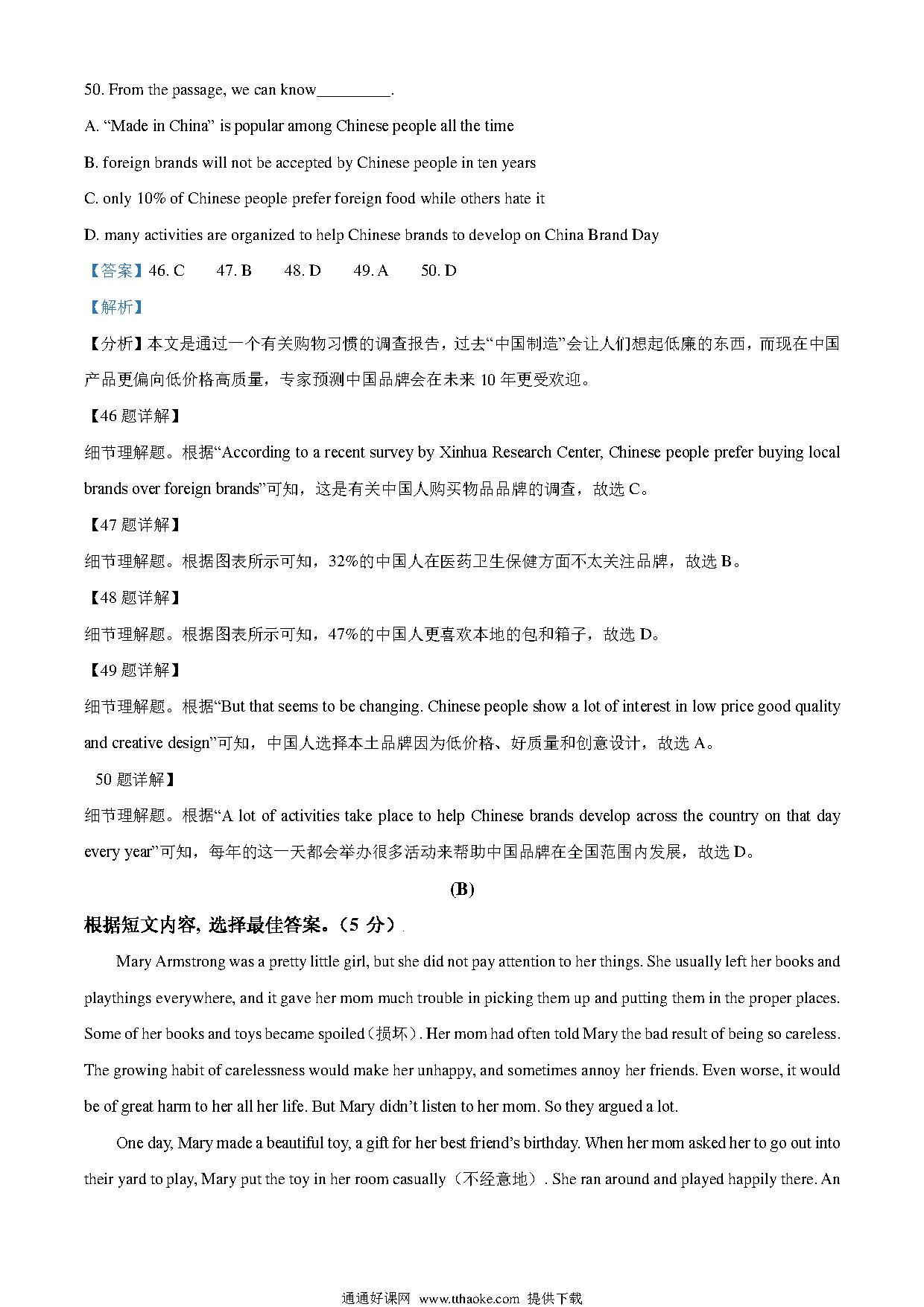 50. From the passage, we can know_________.

A. “Made in China” is popular among Chinese people all the time

B. foreign brands will not be accepted by Chinese people in ten years

C. only 10% of Chinese people prefer foreign food while others hate it

D. many activities are organized to help Chinese brands to develop on China Brand Day

【答案】46. C 47. B 48. D 49. A 50. D

【解析】

【分析】本文是通过一个有关购物习惯的调查报告，过去“中国制造”会让人们想起低廉的东西，而现在中国产品更偏向低价格高质量，专家预测中国品牌会在未来 10 年更受欢迎。

【46 题详解】

细节理解题。根据“According to a recent survey by Xinhua Research Center, Chinese people prefer buying local brands over foreign brands”可知，这是有关中国人购买物品品牌的调查，故选 C。

【47 题详解】

细节理解题。根据图表所示可知，32%的中国人在医药卫生保健方面不太关注品牌，故选 B。

【48 题详解】

细节理解题。根据图表所示可知，47%的中国人更喜欢本地的包和箱子，故选 D。

【49 题详解】

细节理解题。根据“But that seems to be changing. Chinese people show a lot of interest in low price good quality and creative design”可知，中国人选择本土品牌因为低价格、好质量和创意设计，故选 A。

50 题详解】

细节理解题。根据“A lot of activities take place to help Chinese brands develop across the country on that day every year”可知，每年的这一天都会举办很多活动来帮助中国品牌在全国范围内发展，故选 D。

(B)

根据短文内容, 选择最佳答案。（5 分）

Mary Armstrong was a pretty little girl, but she did not pay attention to her things. She usually left her books and playthings everywhere, and it gave her mom much trouble in picking them up and putting them in the proper places. Some of her books and toys became spoiled（损坏）. Her mom had often told Mary the bad result of being so careless. The growing habit of carelessness would make her unhappy, and sometimes annoy her friends. Even worse, it would be of great harm to her all her life. But Mary didn’t listen to her mom. So they argued a lot.

One day, Mary made a beautiful toy, a gift for her best friend’s birthday. When her mom asked her to go out into their yard to play, Mary put the toy in her room casually（不经意地）. She ran around and played happily there. An

通通好课网 www.tthaoke.com 提供下载